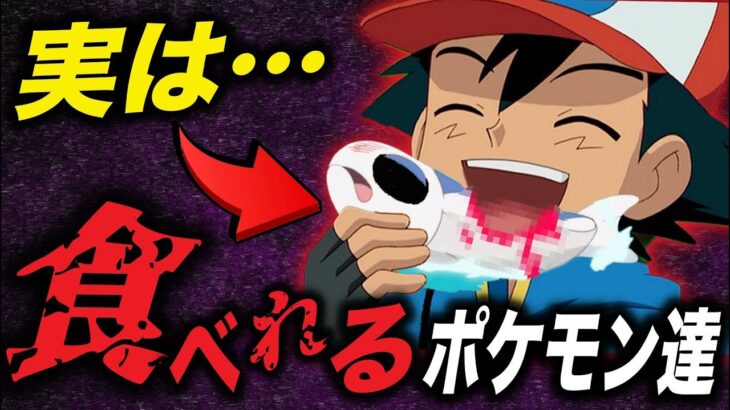 実は…

食べれるポケモン達